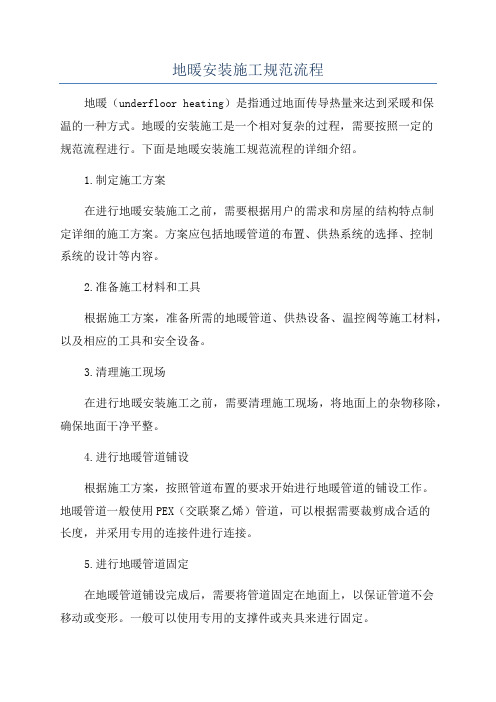 地暖安装施工规范流程

地暖（underfloor heating）是指通过地面传导热量来达到采暖和保温的一种方式。地暖的安装施工是一个相对复杂的过程，需要按照一定的规范流程进行。下面是地暖安装施工规范流程的详细介绍。

1.制定施工方案

在进行地暖安装施工之前，需要根据用户的需求和房屋的结构特点制定详细的施工方案。方案应包括地暖管道的布置、供热系统的选择、控制系统的设计等内容。

2.准备施工材料和工具

根据施工方案，准备所需的地暖管道、供热设备、温控阀等施工材料，以及相应的工具和安全设备。

3.清理施工现场

在进行地暖安装施工之前，需要清理施工现场，将地面上的杂物移除，确保地面干净平整。

4.进行地暖管道铺设

根据施工方案，按照管道布置的要求开始进行地暖管道的铺设工作。地暖管道一般使用PEX（交联聚乙烯）管道，可以根据需要裁剪成合适的长度，并采用专用的连接件进行连接。

5.进行地暖管道固定

在地暖管道铺设完成后，需要将管道固定在地面上，以保证管道不会移动或变形。一般可以使用专用的支撑件或夹具来进行固定。